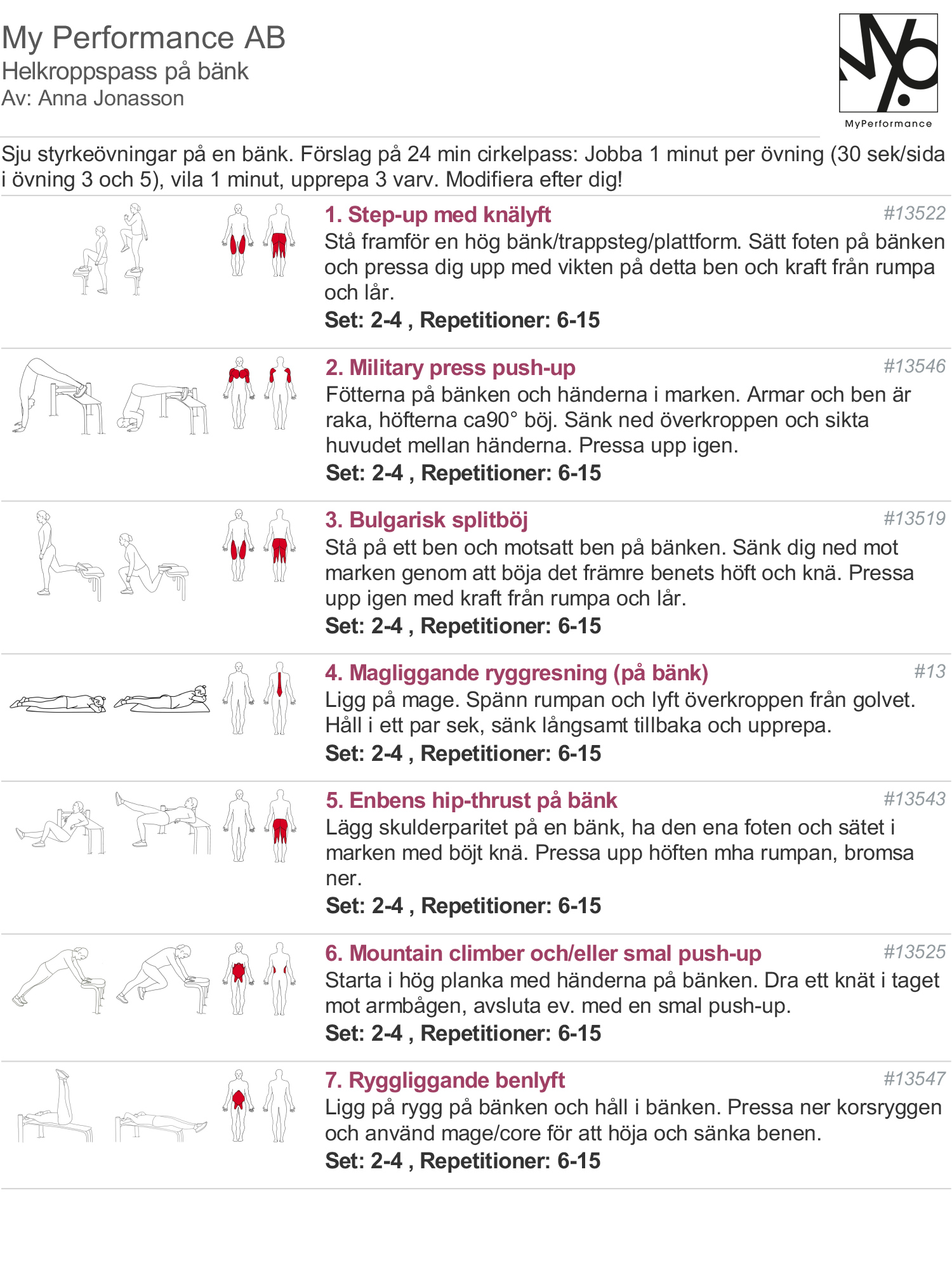 My Performance AB
Helkroppspass på bänk
Av: Anna Jonasson

MyPerformance

Sju styrkeövningar på en bänk. Förslag på 24 min cirkelpass: Jobba 1 minut per övning (30 sek/sida i övning 3 och 5), vila 1 minut, upprepa 3 varv. Modifiera efter dig!

1. Step-up med knälyft #13522
Stå framför en hög bänk/trappsteg/plattform. Sätt foten på bänken och pressa dig upp med vikten på detta ben och kraft från rumpa och lår.
Set: 2-4 , Repetitioner: 6-15

2. Military press push-up #13546
Fötterna på bänken och händerna i marken. Armar och ben är raka, höfterna ca90° böj. Sänk ned överkroppen och sikta huvudet mellan händerna. Pressa upp igen.
Set: 2-4 , Repetitioner: 6-15

3. Bulgarisk splitböj #13519
Stå på ett ben och motsatt ben på bänken. Sänk dig ned mot marken genom att böja det främre benets höft och knä. Pressa upp igen med kraft från rumpa och lår.
Set: 2-4 , Repetitioner: 6-15

4. Magliggande ryggresning (på bänk) #13
Ligg på mage. Spänn rumpan och lyft överkroppen från golvet. Håll i ett par sek, sänk långsamt tillbaka och upprepa.
Set: 2-4 , Repetitioner: 6-15

5. Enbens hip-thrust på bänk #13543
Lägg skulderparitet på en bänk, ha den ena foten och sätet i marken med böjt knä. Pressa upp höften mha rumpan, bromsa ner.
Set: 2-4 , Repetitioner: 6-15

6. Mountain climber och/eller smal push-up #13525
Starta i hög planka med händerna på bänken. Dra ett knät i taget mot armbågen, avsluta ev. med en smal push-up.
Set: 2-4 , Repetitioner: 6-15

7. Ryggliggande benlyft #13547
Ligg på rygg på bänken och håll i bänken. Pressa ner korsryggen och använd mage/core för att höja och sänka benen.
Set: 2-4 , Repetitioner: 6-15